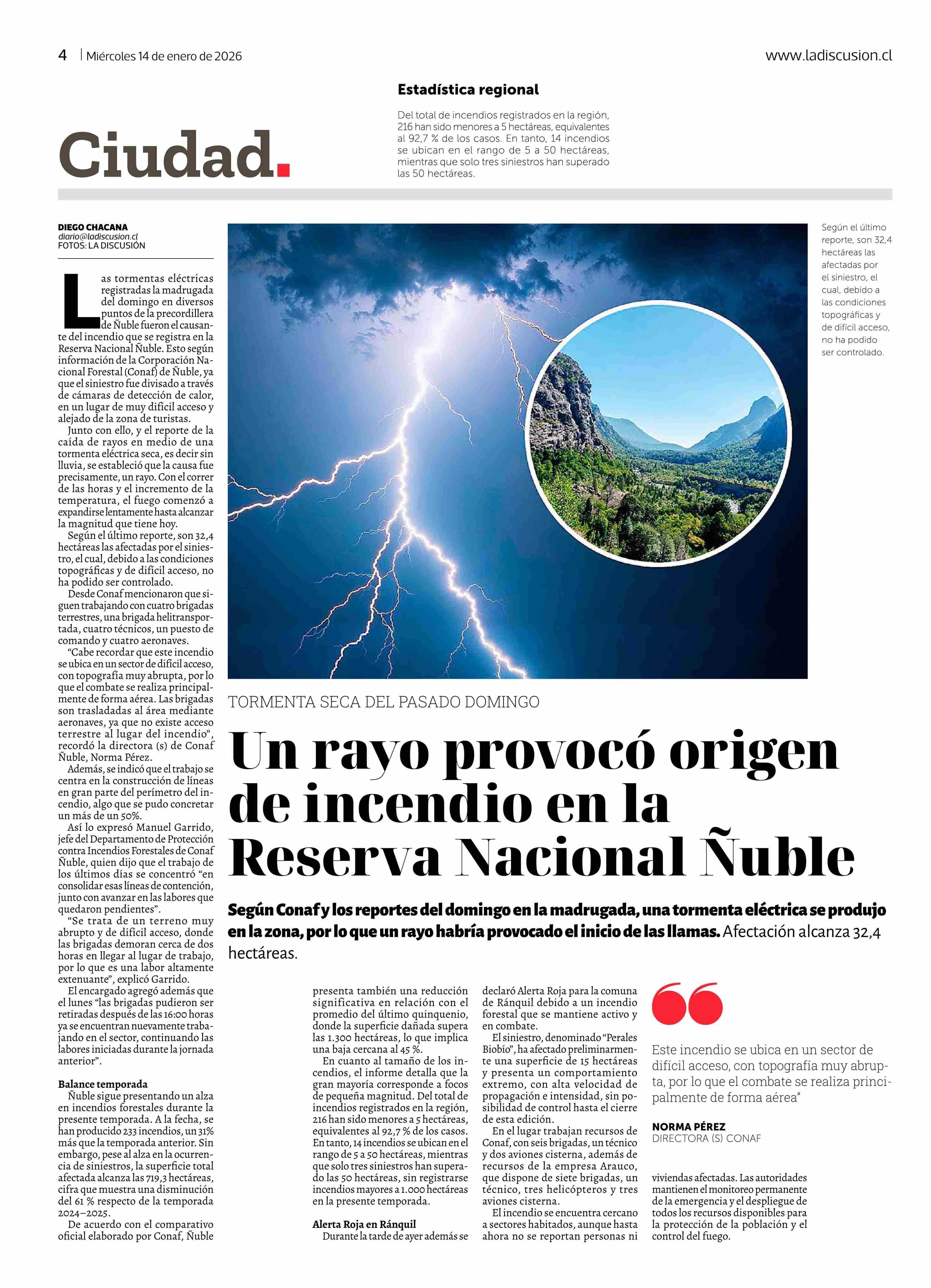 4 | Miércoles 14 de enero de 2026

www.ladiscusion.cl

Ciudad.

Estadística regional

Del total de incendios registrados en la región, 216 han sido menores a 5 hectáreas, equivalentes al 92,7 % de los casos. En tanto, 14 incendios se ubican en el rango de 5 a 50 hectáreas, mientras que solo tres siniestros han superado las 50 hectáreas.

DIEGO CHACANA
diario@ladiscusion.cl
FOTOS: LA DISCUSIÓN

Según el último reporte, son 32,4 hectáreas las afectadas por el siniestro, el cual, debido a las condiciones topográficas y de difícil acceso, no ha podido ser controlado.

TORMENTA SECA DEL PASADO DOMINGO

Un rayo provocó origen de incendio en la Reserva Nacional Ñuble

Según Conaf y los reportes del domingo en la madrugada, una tormenta eléctrica se produjo en la zona, por lo que un rayo habría provocado el inicio de las llamas. Afectación alcanza 32,4 hectáreas.

Las tormentas eléctricas registradas la madrugada del domingo en diversos puntos de la precordillera de Ñuble fueron el causante del incendio que se registra en la Reserva Nacional Ñuble. Esto según información de la Corporación Nacional Forestal (Conaf) de Ñuble, ya que el siniestro fue divisado a través de cámaras de detección de calor, en un lugar de muy difícil acceso y alejado de la zona de turistas.

Junto con ello, y el reporte de la caída de rayos en medio de una tormenta eléctrica seca, es decir sin lluvia, se estableció que la causa fue precisamente, un rayo. Con el correr de las horas y el incremento de la temperatura, el fuego comenzó a expandirse lentamente hasta alcanzar la magnitud que tiene hoy.

Según el último reporte, son 32,4 hectáreas las afectadas por el siniestro, el cual, debido a las condiciones topográficas y de difícil acceso, no ha podido ser controlado.

Desde Conaf mencionaron que siguen trabajando con cuatro brigadas terrestres, una brigada helitransportada, cuatro técnicos, un puesto de comando y cuatro aeronaves.

“Cabe recordar que este incendio se ubica en un sector de difícil acceso, con topografía muy abrupta, por lo que el combate se realiza principalmente de forma aérea. Las brigadas son trasladadas al área mediante aeronaves, ya que no existe acceso terrestre al lugar del incendio”, recordó la directora (s) de Conaf Ñuble, Norma Pérez.

Además, se indicó que el trabajo se centra en la construcción de líneas en gran parte del perímetro del incendio, algo que se pudo concretar un más de un 50%.

Así lo expresó Manuel Garrido, jefe del Departamento de Protección contra Incendios Forestales de Conaf Ñuble, quien dijo que el trabajo de los últimos días se concentró “en consolidar esas líneas de contención, junto con avanzar en las labores que quedaron pendientes”.

“Se trata de un terreno muy abrupto y de difícil acceso, donde las brigadas demoran cerca de dos horas en llegar al lugar de trabajo, por lo que es una labor altamente extenuante”, explicó Garrido.

El encargado agregó además que el lunes “las brigadas pudieron ser retiradas después de las 16:00 horas ya se encuentran nuevamente trabajando en el sector, continuando las labores iniciadas durante la jornada anterior”.

Balance temporada

Ñuble sigue presentando un alza en incendios forestales durante la presente temporada. A la fecha, se han producido 233 incendios, un 31% más que la temporada anterior. Sin embargo, pese al alza en la ocurrencia de siniestros, la superficie total afectada alcanza las 719,3 hectáreas, cifra que muestra una disminución del 61 % respecto de la temporada 2024–2025.

De acuerdo con el comparativo oficial elaborado por Conaf, Ñuble presenta también una reducción significativa en relación con el promedio del último quinquenio, donde la superficie dañada supera las 1.300 hectáreas, lo que implica una baja cercana al 45 %.

En cuanto al tamaño de los incendios, el informe detalla que la gran mayoría corresponde a focos de pequeña magnitud. Del total de incendios registrados en la región, 216 han sido menores a 5 hectáreas, equivalentes al 92,7 % de los casos. En tanto, 14 incendios se ubican en el rango de 5 a 50 hectáreas, mientras que solo tres siniestros han superado las 50 hectáreas, sin registrarse incendios mayores a 1.000 hectáreas en la presente temporada.

Alerta Roja en Ránquil

Durante la tarde de ayer además se declaró Alerta Roja para la comuna de Ránquil debido a un incendio forestal que se mantiene activo y en combate.

El siniestro, denominado “Perales Biobío”, ha afectado preliminarmente una superficie de 15 hectáreas y presenta un comportamiento extremo, con alta velocidad de propagación e intensidad, sin posibilidad de control hasta el cierre de esta edición.

En el lugar trabajan recursos de Conaf, con seis brigadas, un técnico y dos aviones cisterna, además de recursos de la empresa Arauco, que dispone de siete brigadas, un técnico, tres helicópteros y tres aviones cisterna.

El incendio se encuentra cercano a sectores habitados, aunque hasta ahora no se reportan personas ni viviendas afectadas. Las autoridades mantienen el monitoreo permanente de la emergencia y el despliegue de todos los recursos disponibles para la protección de la población y el control del fuego.

Este incendio se ubica en un sector de difícil acceso, con topografía muy abrupta, por lo que el combate se realiza principalmente de forma aérea”

NORMA PÉREZ
DIRECTORA (S) CONAF